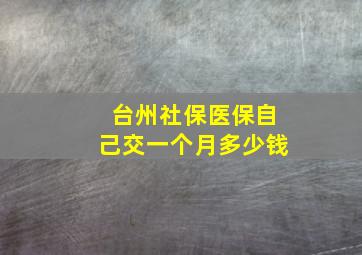 台州社保医保自己交一个月多少钱